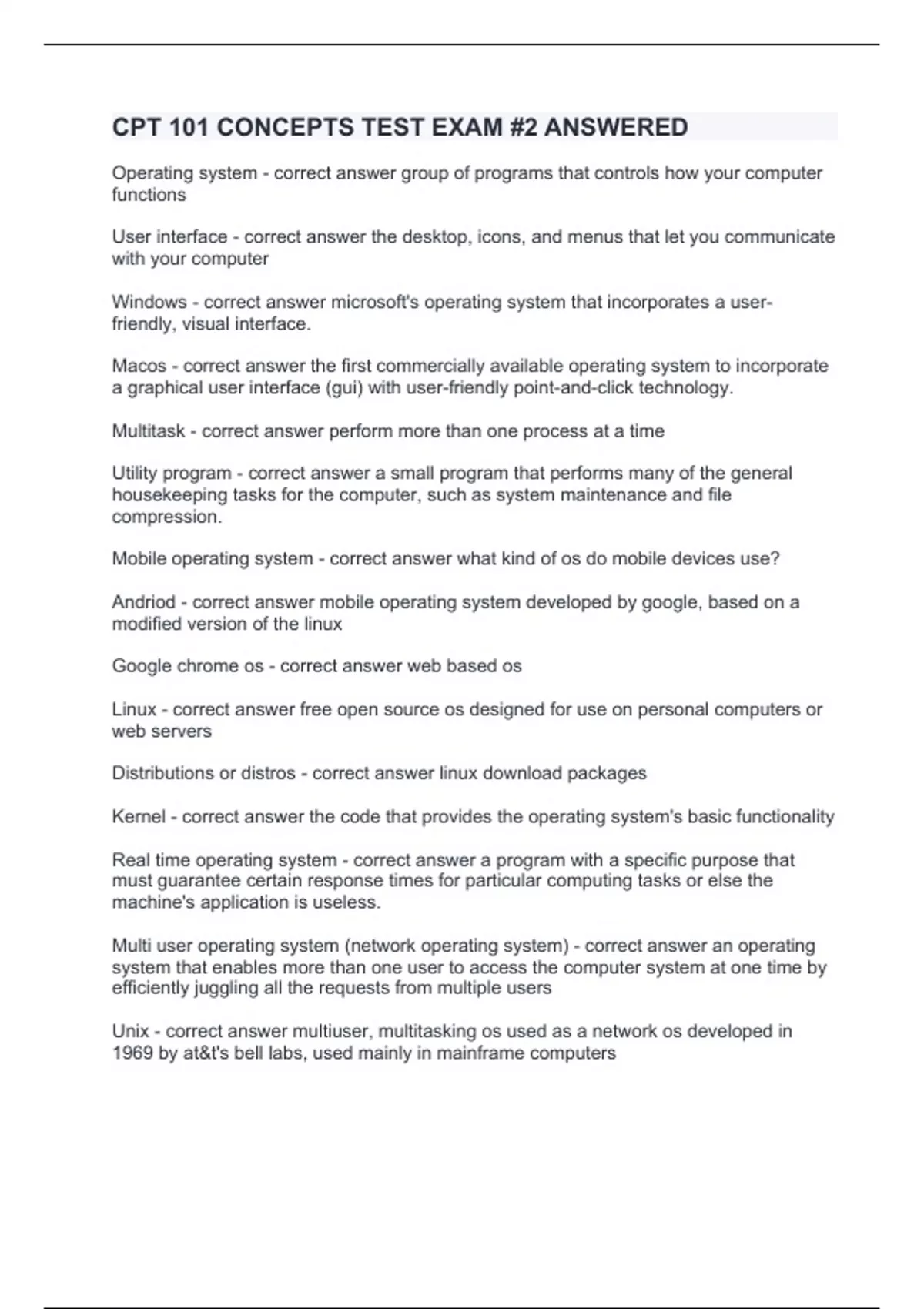 CPT 101 CONCEPTS TEST EXAM #2 ANSWERED

Operating system - correct answer group of programs that controls how your computer functions

User interface - correct answer the desktop, icons, and menus that let you communicate with your computer

Windows - correct answer microsoft's operating system that incorporates a user-friendly, visual interface.

Macos - correct answer the first commercially available operating system to incorporate a graphical user interface (gui) with user-friendly point-and-click technology.

Multitask - correct answer perform more than one process at a time

Utility program - correct answer a small program that performs many of the general housekeeping tasks for the computer, such as system maintenance and file compression.

Mobile operating system - correct answer what kind of os do mobile devices use?

Andriod - correct answer mobile operating system developed by google, based on a modified version of the linux

Google chrome os - correct answer web based os

Linux - correct answer free open source os designed for use on personal computers or web servers

Distributions or distros - correct answer linux download packages

Kernel - correct answer the code that provides the operating system's basic functionality

Real time operating system - correct answer a program with a specific purpose that must guarantee certain response times for particular computing tasks or else the machine's application is useless.

Multi user operating system (network operating system) - correct answer an operating system that enables more than one user to access the computer system at one time by efficiently juggling all the requests from multiple users

Unix - correct answer multiuser, multitasking os used as a network os developed in 1969 by at&t's bell labs, used mainly in mainframe computers